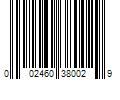 0 02460 38002 9